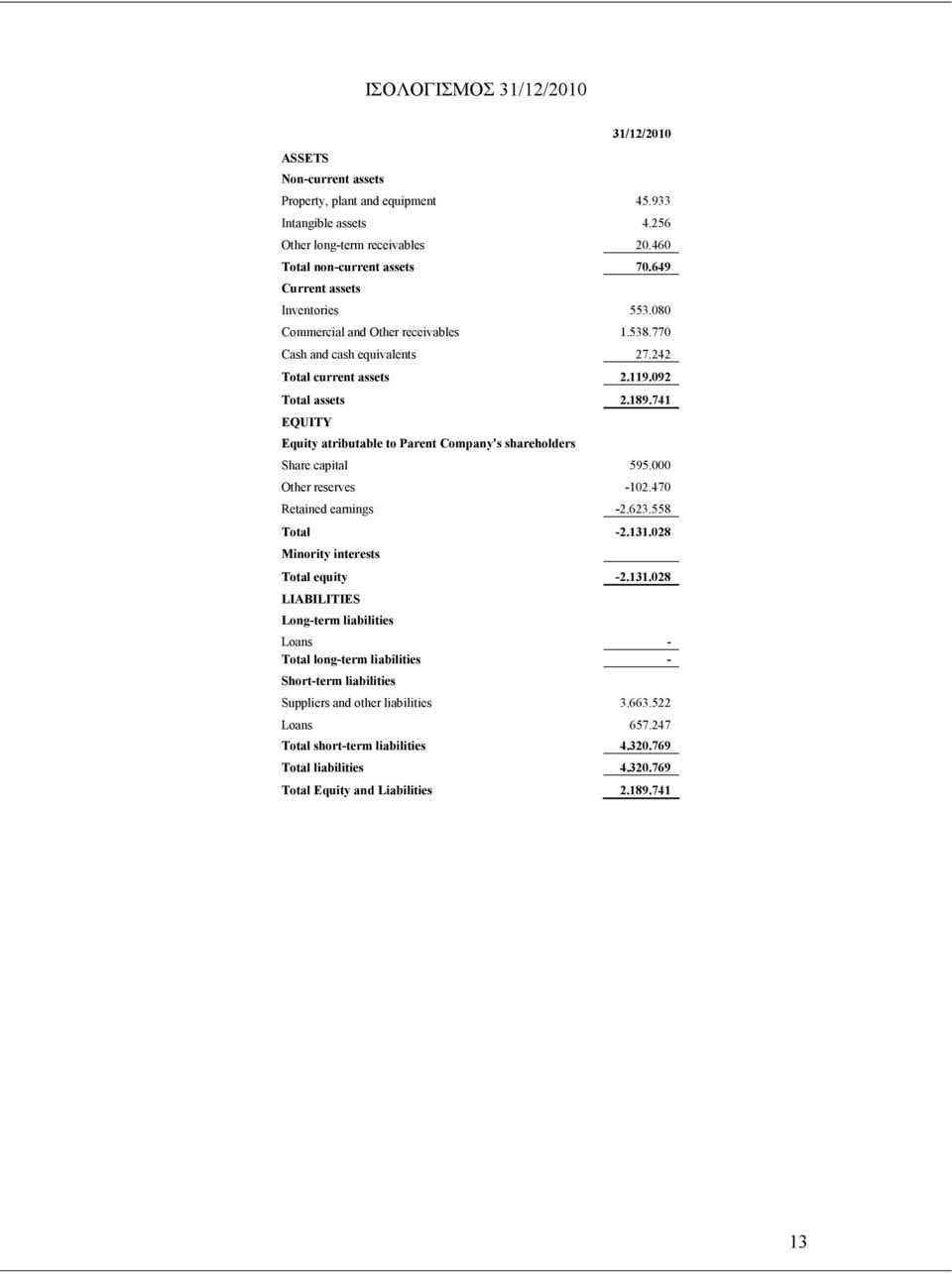 ΙΣΟΛΟΓΙΣΜΟΣ 31/12/2010

| | 31/12/2010 |
|---|---|
| ASSETS | |
| Non-current assets | |
| Property, plant and equipment | 45.933 |
| Intangible assets | 4.256 |
| Other long-term receivables | 20.460 |
| Total non-current assets | 70.649 |
| Current assets | |
| Inventories | 553.080 |
| Commercial and Other receivables | 1.538.770 |
| Cash and cash equivalents | 27.242 |
| Total current assets | 2.119.092 |
| Total assets | 2.189.741 |
| EQUITY | |
| Equity atributable to Parent Company's shareholders | |
| Share capital | 595.000 |
| Other reserves | -102.470 |
| Retained earnings | -2.623.558 |
| Total | -2.131.028 |
| Minority interests | |
| Total equity | -2.131.028 |
| LIABILITIES | |
| Long-term liabilities | |
| Loans | - |
| Total long-term liabilities | - |
| Short-term liabilities | |
| Suppliers and other liabilities | 3.663.522 |
| Loans | 657.247 |
| Total short-term liabilities | 4.320.769 |
| Total liabilities | 4.320.769 |
| Total Equity and Liabilities | 2.189.741 |

13